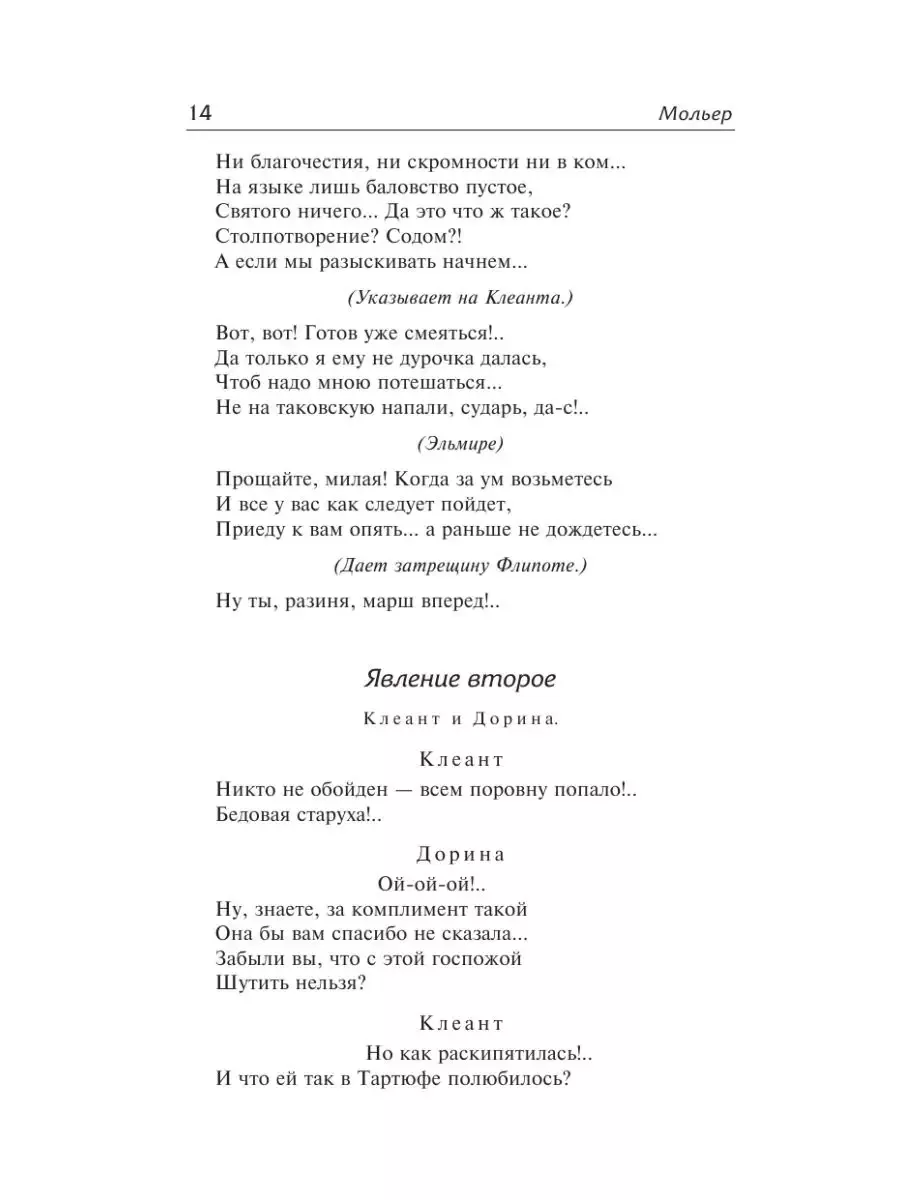 14 Мольер

Ни благочестия, ни скромности ни в ком...
На языке лишь баловство пустое,
Святого ничего... Да это что ж такое?
Столпотворение? Содом?!
А если мы разыскивать начнем...

(Указывает на Клеанта.)

Вот, вот! Готов уже смеяться!..
Да только я ему не дурочка далась,
Чтоб надо мною потешаться...
Не на таковскую напали, сударь, да-с!..

(Эльмире)

Прощайте, милая! Когда за ум возьметесь
И все у вас как следует пойдет,
Приеду к вам опять... а раньше не дождетесь...

(Дает затрещину Флипоте.)

Ну ты, разиня, марш вперед!..

Явление второе

Клеант и Дорина.

Клеант

Никто не обойден — всем поровну попало!..
Бедовая старуха!..

Дорина

Ой-ой-ой!..
Ну, знаете, за комплимент такой
Она бы вам спасибо не сказала...
Забыли вы, что с этой госпожой
Шутить нельзя?

Клеант

Но как раскипятилась!..
И что ей так в Тартюфе полюбилось?